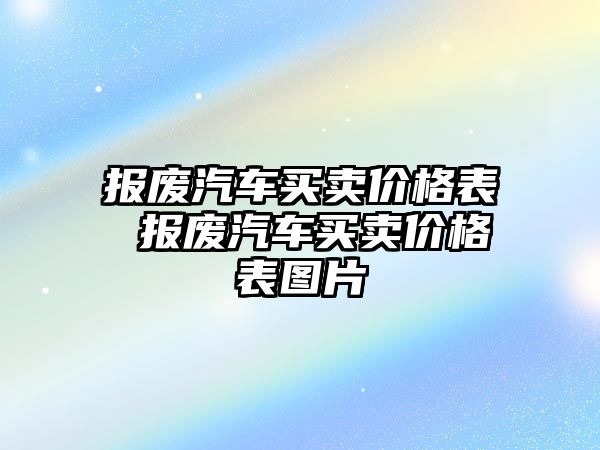 报废汽车买卖价格表 报废汽车买卖价格表图片